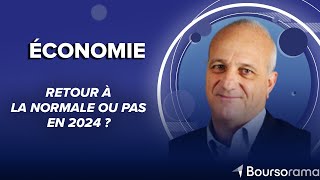 ÉCONOMIE

RETOUR À LA NORMALE OU PAS EN 2024 ?

Boursorama